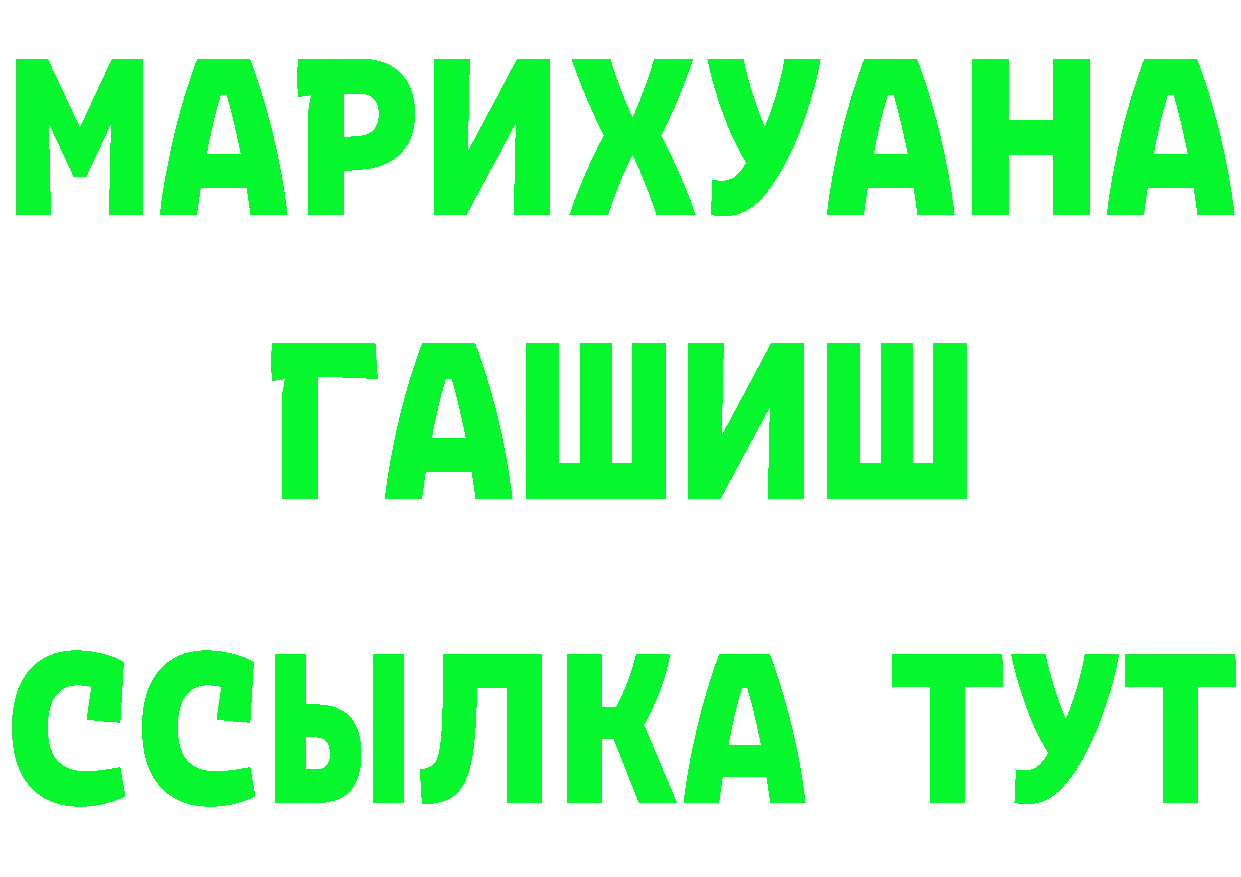 МАРИХУАНА
ГАШИШ
ССЫЛКА ТУТ